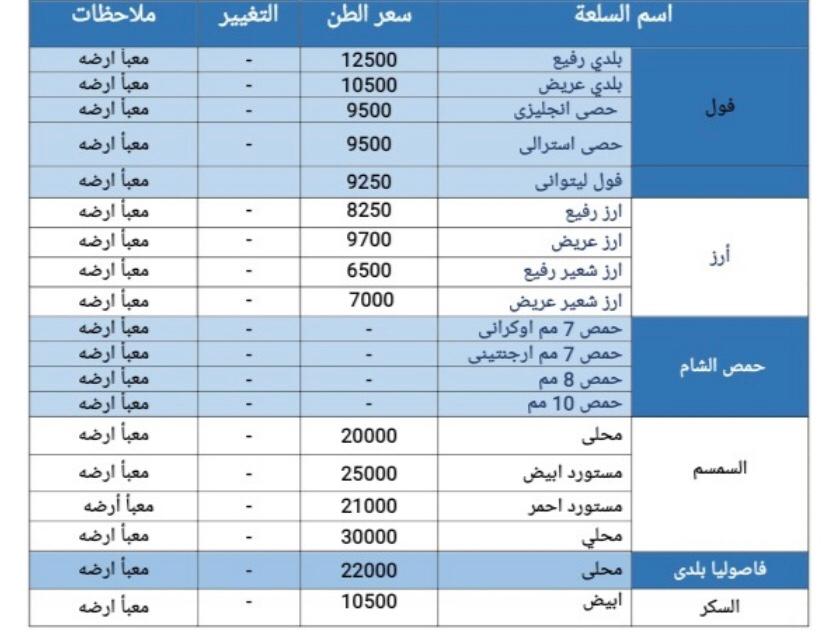 | اسم السلعة | | سعر الطن | التغيير | ملاحظات |
|---|---|---|---|---|
| فول | بلدي رفيع | 12500 | - | معبأ ارضه |
| | بلدي عريض | 10500 | - | معبأ ارضه |
| | حصى انجليزى | 9500 | - | معبأ ارضه |
| | حصى استرالى | 9500 | - | معبأ ارضه |
| | فول ليتوانى | 9250 | | معبأ ارضه |
| أرز | ارز رفيع | 8250 | - | معبأ ارضه |
| | ارز عريض | 9700 | - | معبأ ارضه |
| | ارز شعير رفيع | 6500 | - | معبأ ارضه |
| | ارز شعير عريض | 7000 | - | معبأ ارضه |
| حمص الشام | حمص 7 مم اوكرانى | - | - | معبأ ارضه |
| | حمص 7 مم ارجنتينى | - | - | معبأ ارضه |
| | حمص 8 مم | - | - | معبأ ارضه |
| | حمص 10 مم | - | - | معبأ ارضه |
| السمسم | محلى | 20000 | - | معبأ ارضه |
| | مستورد ابيض | 25000 | - | معبأ ارضه |
| | مستورد احمر | 21000 | - | معبأ أرضه |
| | محلي | 30000 | - | معبأ ارضه |
| فاصوليا بلدى | محلى | 22000 | - | معبأ ارضه |
| السكر | ابيض | 10500 | - | معبأ ارضه |